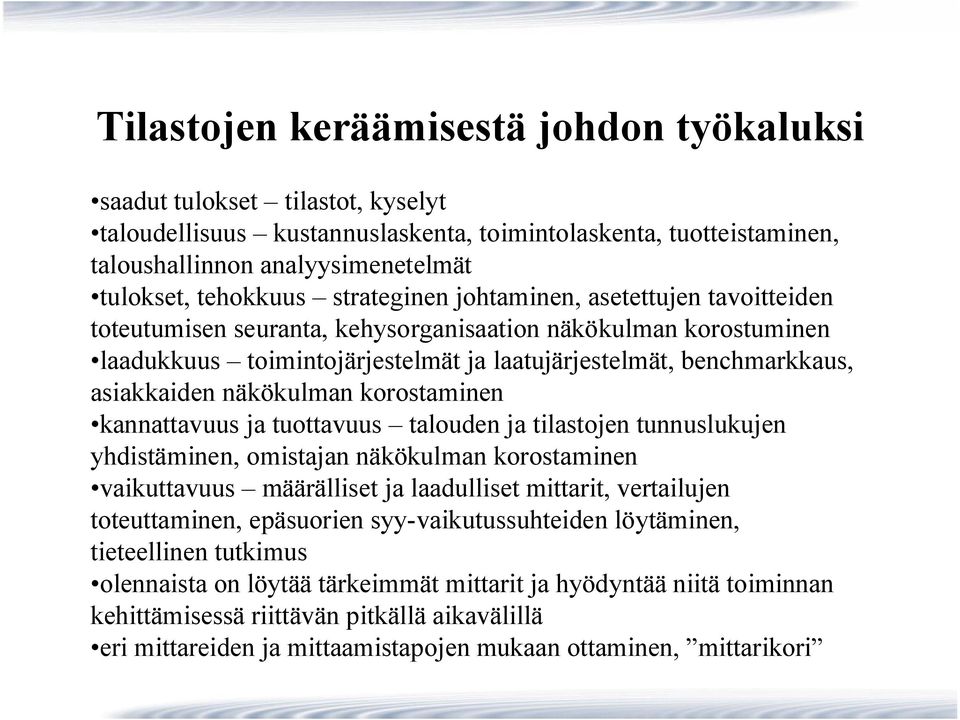 Tilastojen keräämisestä johdon työkaluksi

•saadut tulokset – tilastot, kyselyt
•taloudellisuus – kustannuslaskenta, toimintolaskenta, tuotteistaminen, taloushallinnon analyysimenetelmät
•tulokset, tehokkuus – strateginen johtaminen, asetettujen tavoitteiden toteutumisen seuranta, kehysorganisaation näkökulman korostuminen
•laadukkuus – toimintojärjestelmät ja laatujärjestelmät, benchmarkkaus, asiakkaiden näkökulman korostaminen
•kannattavuus ja tuottavuus – talouden ja tilastojen tunnuslukujen yhdistäminen, omistajan näkökulman korostaminen
•vaikuttavuus – määrälliset ja laadulliset mittarit, vertailujen toteuttaminen, epäsuorien syy-vaikutussuhteiden löytäminen, tieteellinen tutkimus
•olennaista on löytää tärkeimmät mittarit ja hyödyntää niitä toiminnan kehittämisessä riittävän pitkällä aikavälillä
•eri mittareiden ja mittaamistapojen mukaan ottaminen, ”mittarikori”